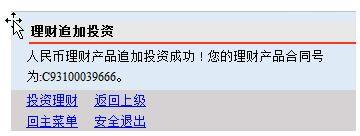 理财追加投资

人民币理财产品追加投资成功！您的理财产品合同号为:C93100039666。

投资理财　返回上级
回主菜单　安全退出